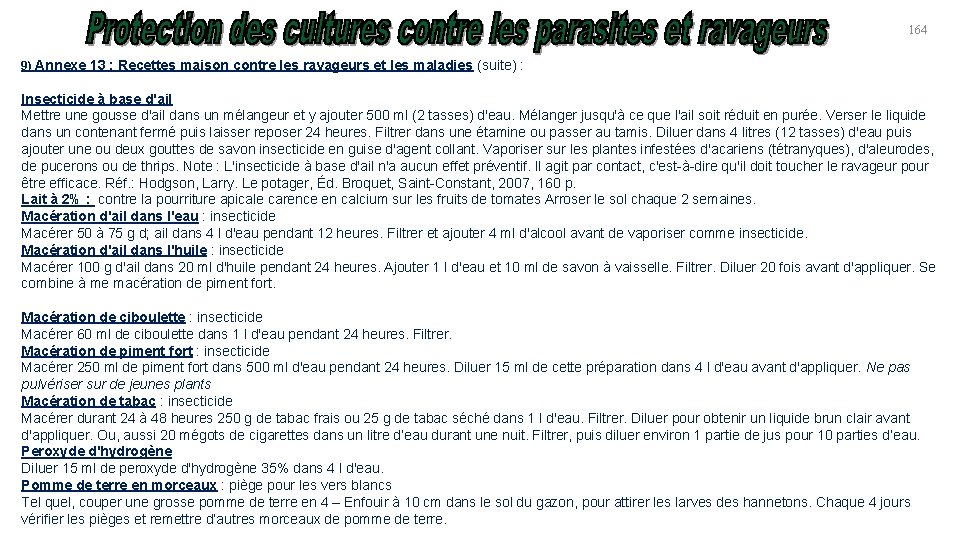 Protection des cultures contre les parasites et ravageurs

164

9) Annexe 13 : Recettes maison contre les ravageurs et les maladies (suite) :

Insecticide à base d'ail
Mettre une gousse d'ail dans un mélangeur et y ajouter 500 ml (2 tasses) d'eau. Mélanger jusqu'à ce que l'ail soit réduit en purée. Verser le liquide dans un contenant fermé puis laisser reposer 24 heures. Filtrer dans une étamine ou passer au tamis. Diluer dans 4 litres (12 tasses) d'eau puis ajouter une ou deux gouttes de savon insecticide en guise d'agent collant. Vaporiser sur les plantes infestées d'acariens (tétranyques), d'aleurodes, de pucerons ou de thrips. Note : L'insecticide à base d'ail n'a aucun effet préventif. Il agit par contact, c'est-à-dire qu'il doit toucher le ravageur pour être efficace. Réf.: Hodgson, Larry. Le potager, Éd. Broquet, Saint-Constant, 2007, 160 p.
Lait à 2% : contre la pourriture apicale carence en calcium sur les fruits de tomates Arroser le sol chaque 2 semaines.
Macération d'ail dans l'eau : insecticide
Macérer 50 à 75 g d; ail dans 4 l d'eau pendant 12 heures. Filtrer et ajouter 4 ml d'alcool avant de vaporiser comme insecticide.
Macération d'ail dans l'huile : insecticide
Macérer 100 g d'ail dans 20 ml d'huile pendant 24 heures. Ajouter 1 l d'eau et 10 ml de savon à vaisselle. Filtrer. Diluer 20 fois avant d'appliquer. Se combine à me macération de piment fort.

Macération de ciboulette : insecticide
Macérer 60 ml de ciboulette dans 1 l d'eau pendant 24 heures. Filtrer.
Macération de piment fort : insecticide
Macérer 250 ml de piment fort dans 500 ml d'eau pendant 24 heures. Diluer 15 ml de cette préparation dans 4 l d'eau avant d'appliquer. Ne pas pulvériser sur de jeunes plants
Macération de tabac : insecticide
Macérer durant 24 à 48 heures 250 g de tabac frais ou 25 g de tabac séché dans 1 l d'eau. Filtrer. Diluer pour obtenir un liquide brun clair avant d'appliquer. Ou, aussi 20 mégots de cigarettes dans un litre d'eau durant une nuit. Filtrer, puis diluer environ 1 partie de jus pour 10 parties d'eau.
Peroxyde d'hydrogène
Diluer 15 ml de peroxyde d'hydrogène 35% dans 4 l d'eau.
Pomme de terre en morceaux : piège pour les vers blancs
Tel quel, couper une grosse pomme de terre en 4 – Enfouir à 10 cm dans le sol du gazon, pour attirer les larves des hannetons. Chaque 4 jours vérifier les pièges et remettre d'autres morceaux de pomme de terre.